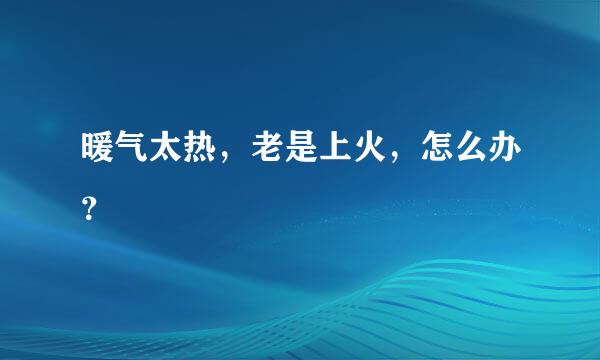 暖气太热，老是上火，怎么办？